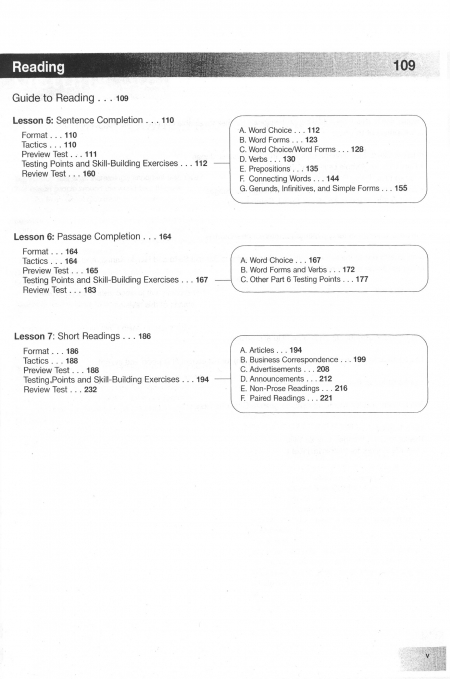 Reading 109

Guide to Reading . . . 109

Lesson 5: Sentence Completion . . . 110

Format . . . 110
Tactics . . . 110
Preview Test . . . 111
Testing Points and Skill-Building Exercises . . . 112
Review Test . . . 160

A. Word Choice . . . 112
B. Word Forms . . . 123
C. Word Choice/Word Forms . . . 128
D. Verbs . . . 130
E. Prepositions . . . 135
F. Connecting Words . . . 144
G. Gerunds, Infinitives, and Simple Forms . . . 155

Lesson 6: Passage Completion . . . 164

Format . . . 164
Tactics . . . 164
Preview Test . . . 165
Testing Points and Skill-Building Exercises . . . 167
Review Test . . . 183

A. Word Choice . . . 167
B. Word Forms and Verbs . . . 172
C. Other Part 6 Testing Points . . . 177

Lesson 7: Short Readings . . . 186

Format . . . 186
Tactics . . . 188
Preview Test . . . 188
Testing Points and Skill-Building Exercises . . . 194
Review Test . . . 232

A. Articles . . . 194
B. Business Correspondence . . . 199
C. Advertisements . . . 208
D. Announcements . . . 212
E. Non-Prose Readings . . . 216
F. Paired Readings . . . 221

v